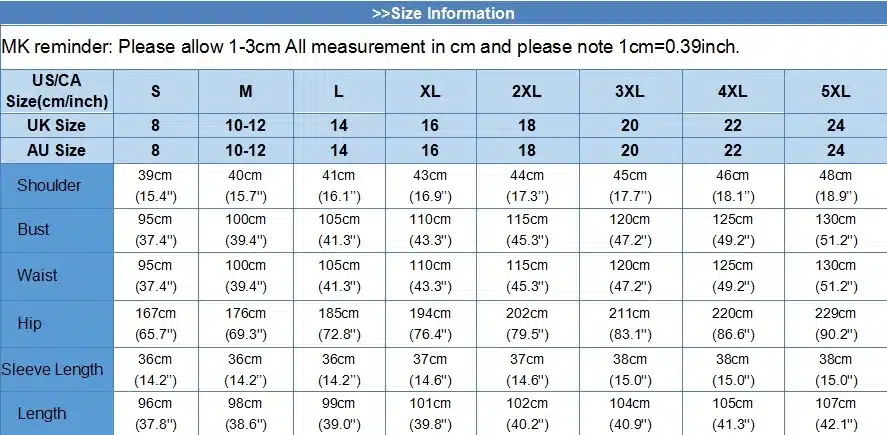 >>Size Information

MK reminder: Please allow 1-3cm All measurement in cm and please note 1cm=0.39inch.

| US/CA Size(cm/inch) | S | M | L | XL | 2XL | 3XL | 4XL | 5XL |
|---|---|---|---|---|---|---|---|---|
| UK Size | 8 | 10-12 | 14 | 16 | 18 | 20 | 22 | 24 |
| AU Size | 8 | 10-12 | 14 | 16 | 18 | 20 | 22 | 24 |
| Shoulder | 39cm (15.4") | 40cm (15.7") | 41cm (16.1") | 43cm (16.9") | 44cm (17.3") | 45cm (17.7") | 46cm (18.1") | 48cm (18.9") |
| Bust | 95cm (37.4") | 100cm (39.4") | 105cm (41.3") | 110cm (43.3") | 115cm (45.3") | 120cm (47.2") | 125cm (49.2") | 130cm (51.2") |
| Waist | 95cm (37.4") | 100cm (39.4") | 105cm (41.3") | 110cm (43.3") | 115cm (45.3") | 120cm (47.2") | 125cm (49.2") | 130cm (51.2") |
| Hip | 167cm (65.7") | 176cm (69.3") | 185cm (72.8") | 194cm (76.4") | 202cm (79.5") | 211cm (83.1") | 220cm (86.6") | 229cm (90.2") |
| Sleeve Length | 36cm (14.2") | 36cm (14.2") | 36cm (14.2") | 37cm (14.6") | 37cm (14.6") | 38cm (15.0") | 38cm (15.0") | 38cm (15.0") |
| Length | 96cm (37.8") | 98cm (38.6") | 99cm (39.0") | 101cm (39.8") | 102cm (40.2") | 104cm (40.9") | 105cm (41.3") | 107cm (42.1") |